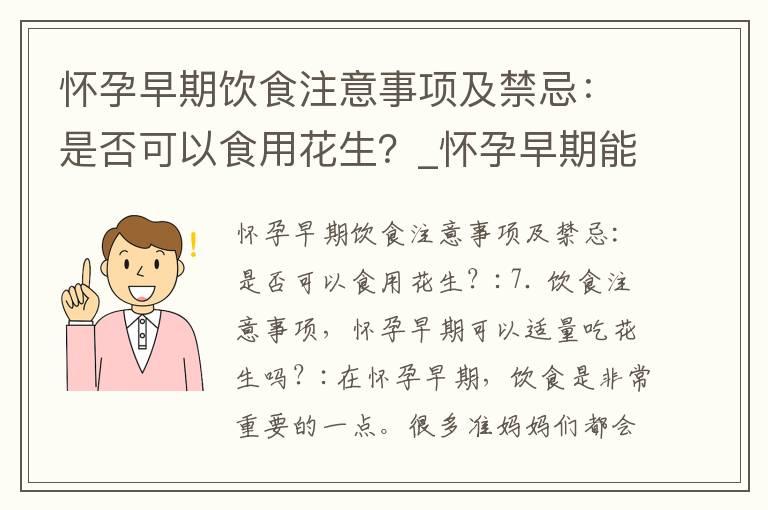 怀孕早期饮食注意事项及禁忌：是否可以食用花生？_怀孕早期能

怀孕早期饮食注意事项及禁忌：是否可以食用花生？：7. 饮食注意事项，怀孕早期可以适量吃花生吗？：在怀孕早期，饮食是非常重要的一点。很多准妈妈们都会